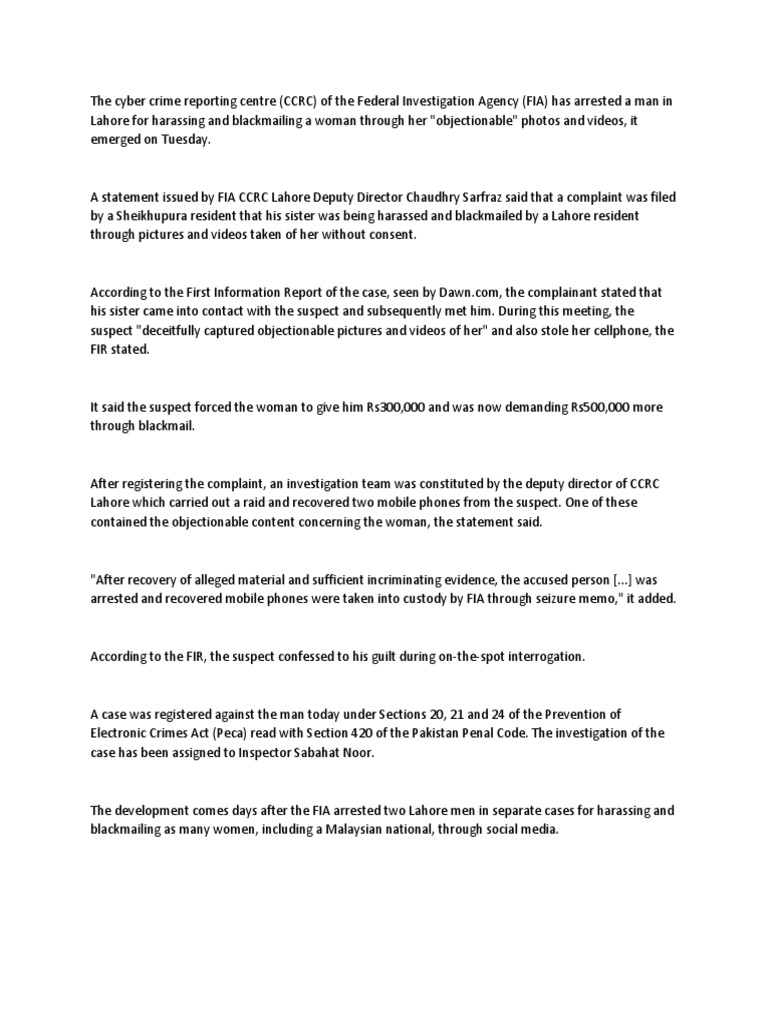 The cyber crime reporting centre (CCRC) of the Federal Investigation Agency (FIA) has arrested a man in Lahore for harassing and blackmailing a woman through her "objectionable" photos and videos, it emerged on Tuesday.

A statement issued by FIA CCRC Lahore Deputy Director Chaudhry Sarfraz said that a complaint was filed by a Sheikhupura resident that his sister was being harassed and blackmailed by a Lahore resident through pictures and videos taken of her without consent.

According to the First Information Report of the case, seen by Dawn.com, the complainant stated that his sister came into contact with the suspect and subsequently met him. During this meeting, the suspect "deceitfully captured objectionable pictures and videos of her" and also stole her cellphone, the FIR stated.

It said the suspect forced the woman to give him Rs300,000 and was now demanding Rs500,000 more through blackmail.

After registering the complaint, an investigation team was constituted by the deputy director of CCRC Lahore which carried out a raid and recovered two mobile phones from the suspect. One of these contained the objectionable content concerning the woman, the statement said.

"After recovery of alleged material and sufficient incriminating evidence, the accused person [...] was arrested and recovered mobile phones were taken into custody by FIA through seizure memo," it added.

According to the FIR, the suspect confessed to his guilt during on-the-spot interrogation.

A case was registered against the man today under Sections 20, 21 and 24 of the Prevention of Electronic Crimes Act (Peca) read with Section 420 of the Pakistan Penal Code. The investigation of the case has been assigned to Inspector Sabahat Noor.

The development comes days after the FIA arrested two Lahore men in separate cases for harassing and blackmailing as many women, including a Malaysian national, through social media.